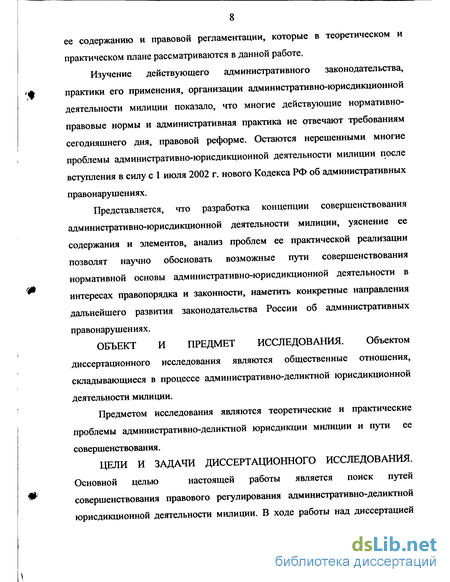 8

ее содержанию и правовой регламентации, которые в теоретическом и практическом плане рассматриваются в данной работе.

Изучение действующего административного законодательства, практики его применения, организации административно-юрисдикционной деятельности милиции показало, что многие действующие нормативно-правовые нормы и административная практика не отвечают требованиям сегодняшнего дня, правовой реформе. Остаются нерешенными многие проблемы административно-юрисдикционной деятельности милиции после вступления в силу с 1 июля 2002 г. нового Кодекса РФ об административных правонарушениях.

Представляется, что разработка концепции совершенствования административно-юрисдикционной деятельности милиции, уяснение ее содержания и элементов, анализ проблем ее практической реализации позволят научно обосновать возможные пути совершенствования нормативной основы административно-юрисдикционной деятельности в интересах правопорядка и законности, наметить конкретные направления дальнейшего развития законодательства России об административных правонарушениях.

ОБЪЕКТ И ПРЕДМЕТ ИССЛЕДОВАНИЯ. Объектом диссертационного исследования являются общественные отношения, складывающиеся в процессе административно-деликтной юрисдикционной деятельности милиции.

Предметом исследования являются теоретические и практические проблемы административно-деликтной юрисдикции милиции и пути ее совершенствования.

ЦЕЛИ И ЗАДАЧИ ДИССЕРТАЦИОННОГО ИССЛЕДОВАНИЯ. Основной целью настоящей работы является поиск путей совершенствования правового регулирования административно-деликтной юрисдикционной деятельности милиции. В ходе работы над диссертацией

dsLib.net
библиотека диссертаций